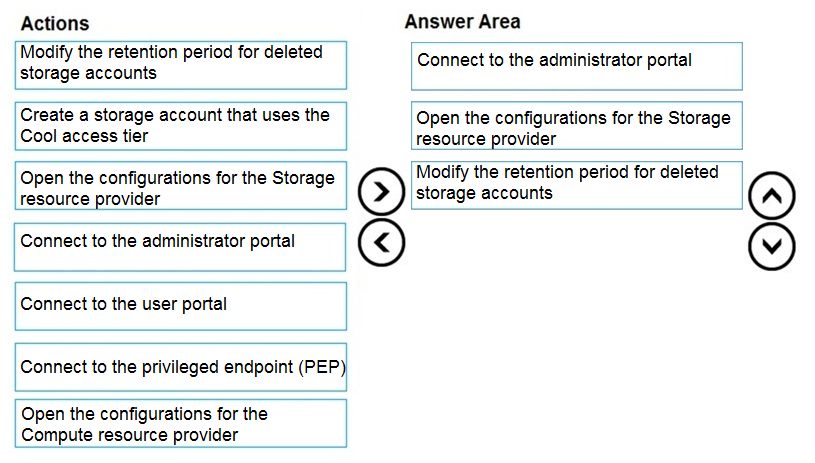 Actions

Modify the retention period for deleted storage accounts

Create a storage account that uses the Cool access tier

Open the configurations for the Storage resource provider

Connect to the administrator portal

Connect to the user portal

Connect to the privileged endpoint (PEP)

Open the configurations for the Compute resource provider

Answer Area

Connect to the administrator portal

Open the configurations for the Storage resource provider

Modify the retention period for deleted storage accounts